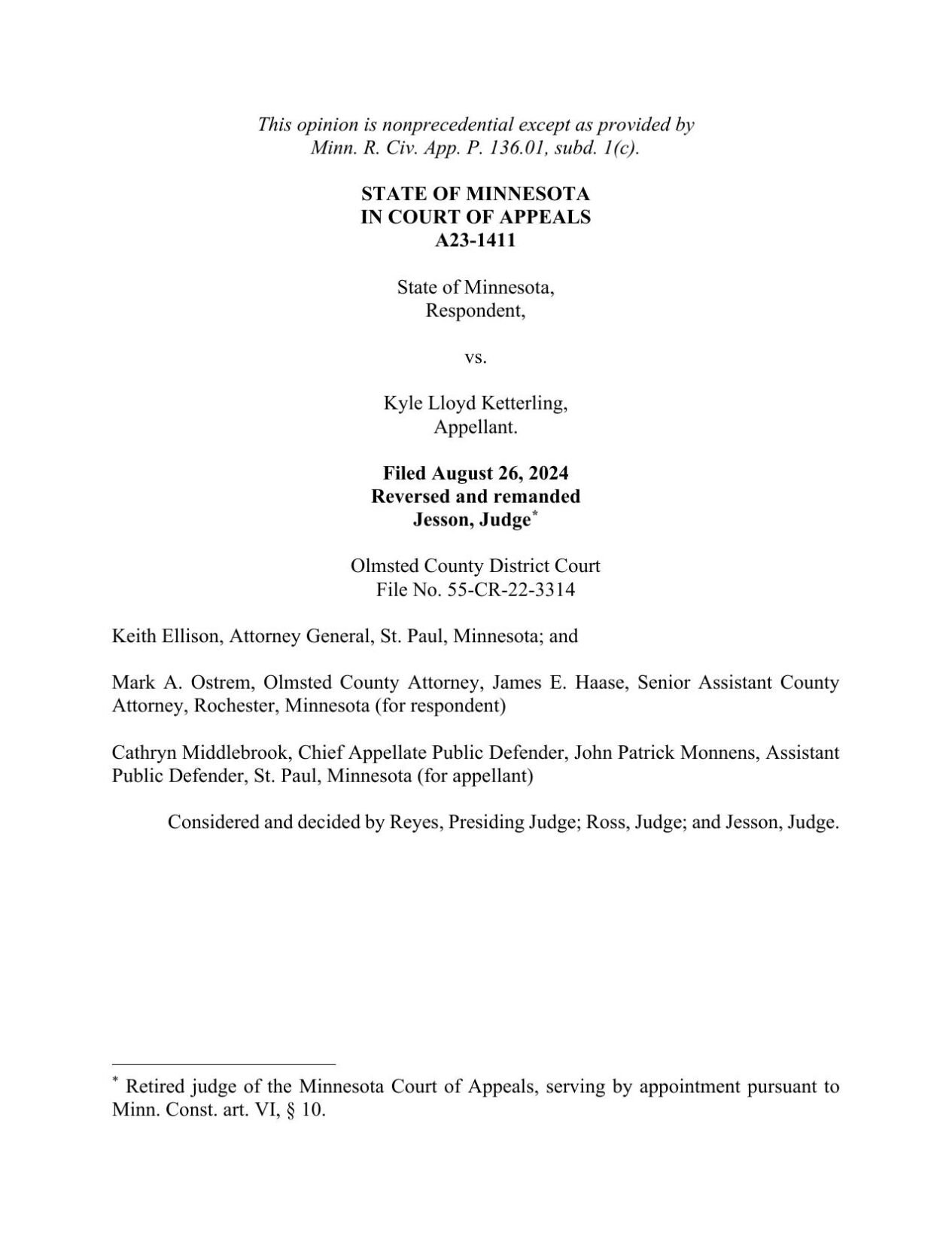 This opinion is nonprecedential except as provided by Minn. R. Civ. App. P. 136.01, subd. 1(c).

STATE OF MINNESOTA
IN COURT OF APPEALS
A23-1411

State of Minnesota,
Respondent,

vs.

Kyle Lloyd Ketterling,
Appellant.

Filed August 26, 2024
Reversed and remanded
Jesson, Judge*

Olmsted County District Court
File No. 55-CR-22-3314

Keith Ellison, Attorney General, St. Paul, Minnesota; and

Mark A. Ostrem, Olmsted County Attorney, James E. Haase, Senior Assistant County Attorney, Rochester, Minnesota (for respondent)

Cathryn Middlebrook, Chief Appellate Public Defender, John Patrick Monnens, Assistant Public Defender, St. Paul, Minnesota (for appellant)

Considered and decided by Reyes, Presiding Judge; Ross, Judge; and Jesson, Judge.

* Retired judge of the Minnesota Court of Appeals, serving by appointment pursuant to Minn. Const. art. VI, § 10.